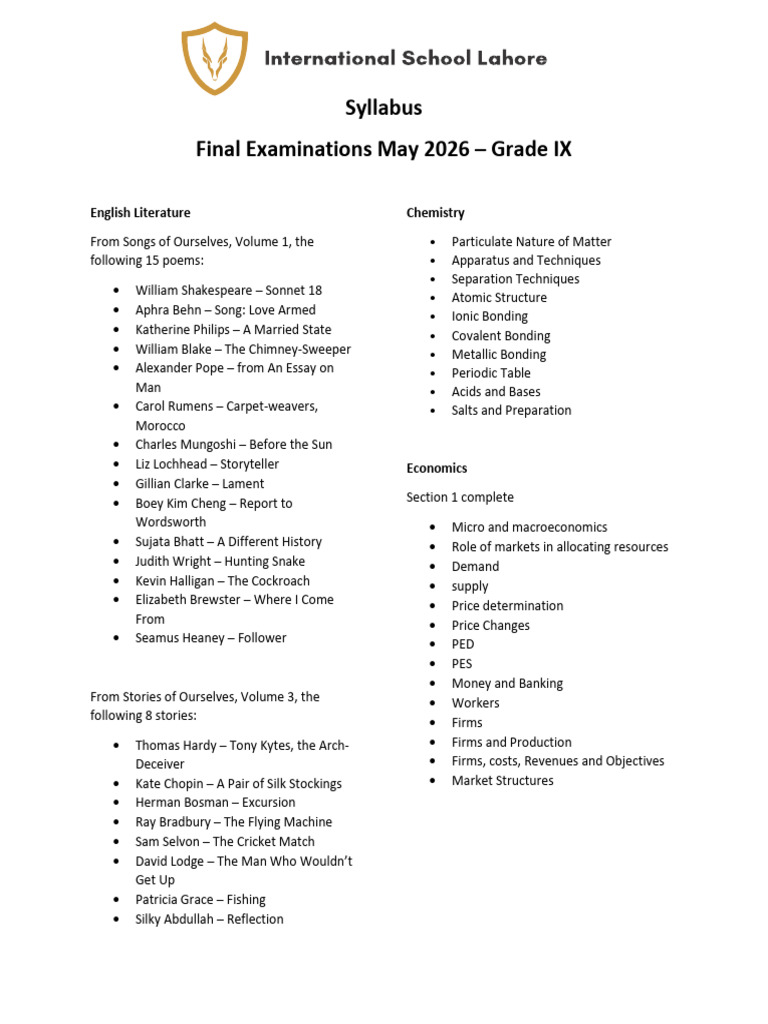 International School Lahore

Syllabus

Final Examinations May 2026 – Grade IX

English Literature

From Songs of Ourselves, Volume 1, the following 15 poems:

• William Shakespeare – Sonnet 18
• Aphra Behn – Song: Love Armed
• Katherine Philips – A Married State
• William Blake – The Chimney-Sweeper
• Alexander Pope – from An Essay on Man
• Carol Rumens – Carpet-weavers, Morocco
• Charles Mungoshi – Before the Sun
• Liz Lochhead – Storyteller
• Gillian Clarke – Lament
• Boey Kim Cheng – Report to Wordsworth
• Sujata Bhatt – A Different History
• Judith Wright – Hunting Snake
• Kevin Halligan – The Cockroach
• Elizabeth Brewster – Where I Come From
• Seamus Heaney – Follower

From Stories of Ourselves, Volume 3, the following 8 stories:

• Thomas Hardy – Tony Kytes, the Arch-Deceiver
• Kate Chopin – A Pair of Silk Stockings
• Herman Bosman – Excursion
• Ray Bradbury – The Flying Machine
• Sam Selvon – The Cricket Match
• David Lodge – The Man Who Wouldn't Get Up
• Patricia Grace – Fishing
• Silky Abdullah – Reflection

Chemistry

• Particulate Nature of Matter
• Apparatus and Techniques
• Separation Techniques
• Atomic Structure
• Ionic Bonding
• Covalent Bonding
• Metallic Bonding
• Periodic Table
• Acids and Bases
• Salts and Preparation

Economics

Section 1 complete

• Micro and macroeconomics
• Role of markets in allocating resources
• Demand
• supply
• Price determination
• Price Changes
• PED
• PES
• Money and Banking
• Workers
• Firms
• Firms and Production
• Firms, costs, Revenues and Objectives
• Market Structures